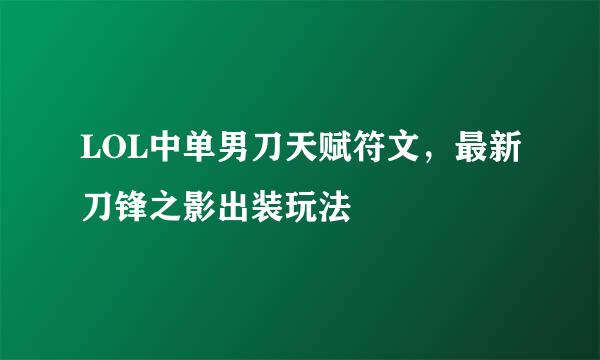 LOL中单男刀天赋符文，最新刀锋之影出装玩法